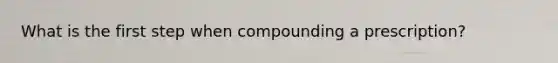 What is the first step when compounding a prescription?